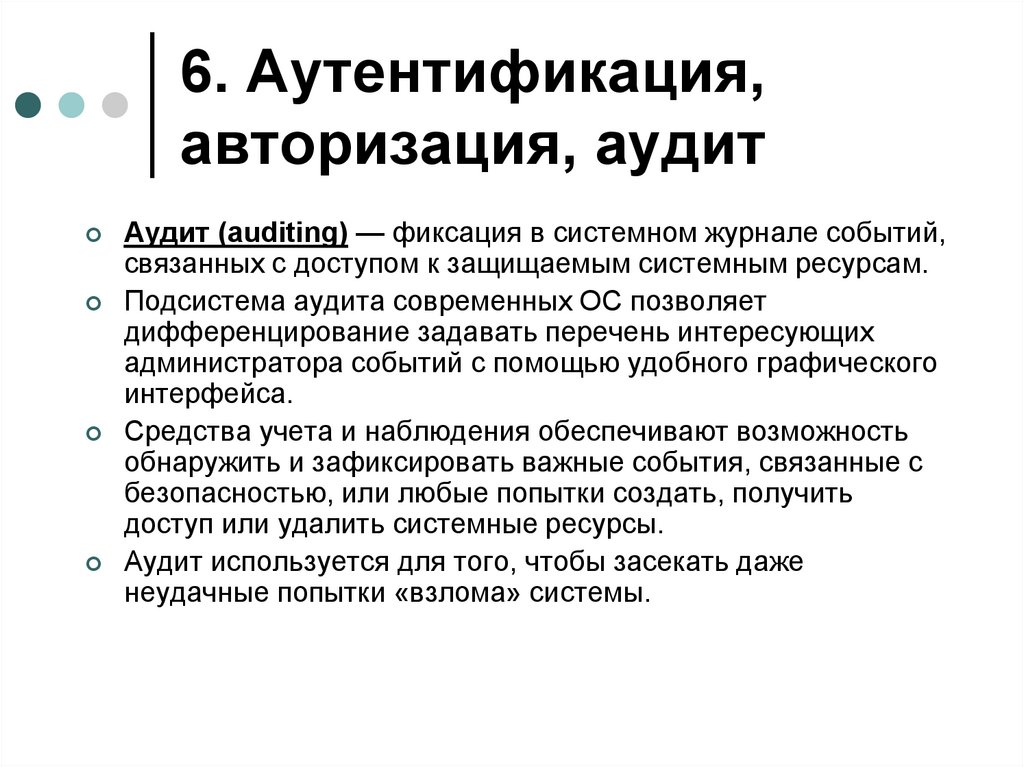 6. Аутентификация, авторизация, аудит

Аудит (auditing) — фиксация в системном журнале событий, связанных с доступом к защищаемым системным ресурсам.

Подсистема аудита современных ОС позволяет дифференцирование задавать перечень интересующих администратора событий с помощью удобного графического интерфейса.

Средства учета и наблюдения обеспечивают возможность обнаружить и зафиксировать важные события, связанные с безопасностью, или любые попытки создать, получить доступ или удалить системные ресурсы.

Аудит используется для того, чтобы засекать даже неудачные попытки «взлома» системы.